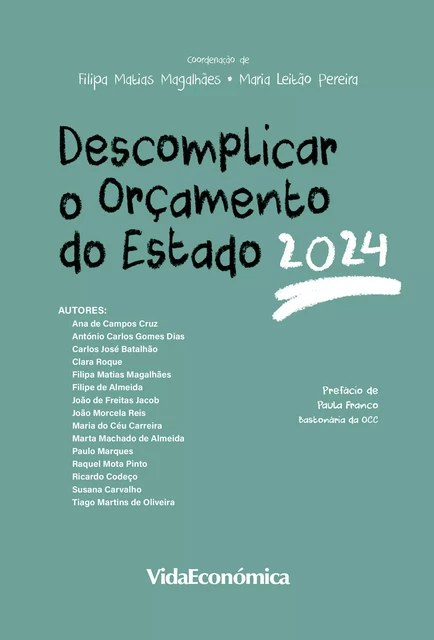 Coordenação de
Filipa Matias Magalhães • Maria Leitão Pereira

Descomplicar o Orçamento do Estado 2024

AUTORES:
Ana de Campos Cruz
António Carlos Gomes Dias
Carlos José Batalhão
Clara Roque
Filipa Matias Magalhães
Filipe de Almeida
João de Freitas Jacob
João Morcela Reis
Maria do Céu Carreira
Marta Machado de Almeida
Paulo Marques
Raquel Mota Pinto
Ricardo Codeço
Susana Carvalho
Tiago Martins de Oliveira

Prefácio de
Paula Franco
Bastonária da OCC

VidaEconómica